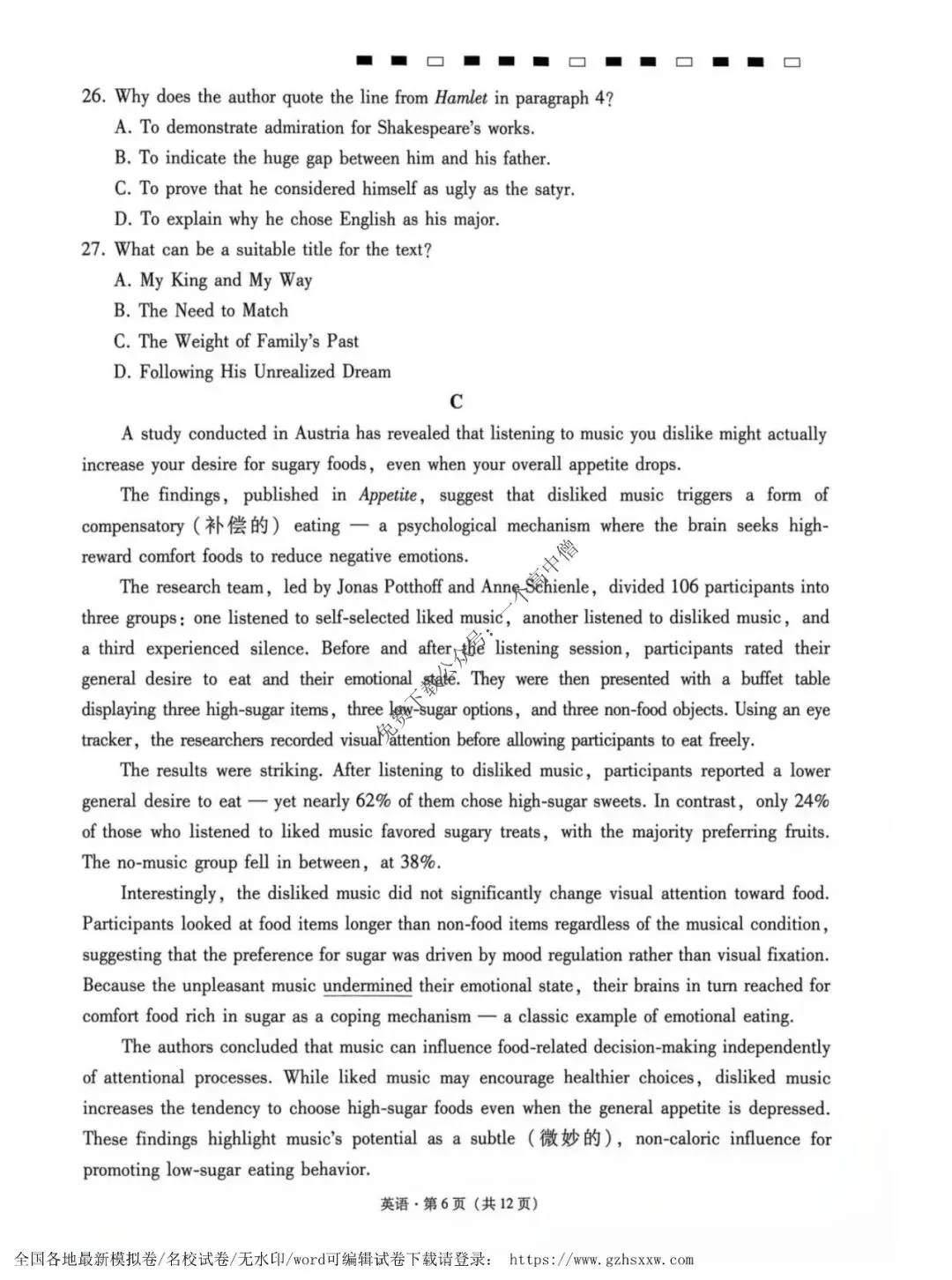 26. Why does the author quote the line from Hamlet in paragraph 4?

A. To demonstrate admiration for Shakespeare's works.

B. To indicate the huge gap between him and his father.

C. To prove that he considered himself as ugly as the satyr.

D. To explain why he chose English as his major.

27. What can be a suitable title for the text?

A. My King and My Way

B. The Need to Match

C. The Weight of Family's Past

D. Following His Unrealized Dream

C

A study conducted in Austria has revealed that listening to music you dislike might actually increase your desire for sugary foods, even when your overall appetite drops.

The findings, published in Appetite, suggest that disliked music triggers a form of compensatory (补偿的) eating — a psychological mechanism where the brain seeks high-reward comfort foods to reduce negative emotions.

The research team, led by Jonas Potthoff and Anne Schienle, divided 106 participants into three groups: one listened to self-selected liked music, another listened to disliked music, and a third experienced silence. Before and after the listening session, participants rated their general desire to eat and their emotional state. They were then presented with a buffet table displaying three high-sugar items, three low-sugar options, and three non-food objects. Using an eye tracker, the researchers recorded visual attention before allowing participants to eat freely.

The results were striking. After listening to disliked music, participants reported a lower general desire to eat — yet nearly 62% of them chose high-sugar sweets. In contrast, only 24% of those who listened to liked music favored sugary treats, with the majority preferring fruits. The no-music group fell in between, at 38%.

Interestingly, the disliked music did not significantly change visual attention toward food. Participants looked at food items longer than non-food items regardless of the musical condition, suggesting that the preference for sugar was driven by mood regulation rather than visual fixation. Because the unpleasant music undermined their emotional state, their brains in turn reached for comfort food rich in sugar as a coping mechanism — a classic example of emotional eating.

The authors concluded that music can influence food-related decision-making independently of attentional processes. While liked music may encourage healthier choices, disliked music increases the tendency to choose high-sugar foods even when the general appetite is depressed. These findings highlight music's potential as a subtle (微妙的), non-caloric influence for promoting low-sugar eating behavior.

英语·第6页(共12页)

全国各地最新模拟卷/名校试卷/无水印/word可编辑试卷下载请登录: https://www.gzhsxxw.com

免费下载公众号:一个高中僧